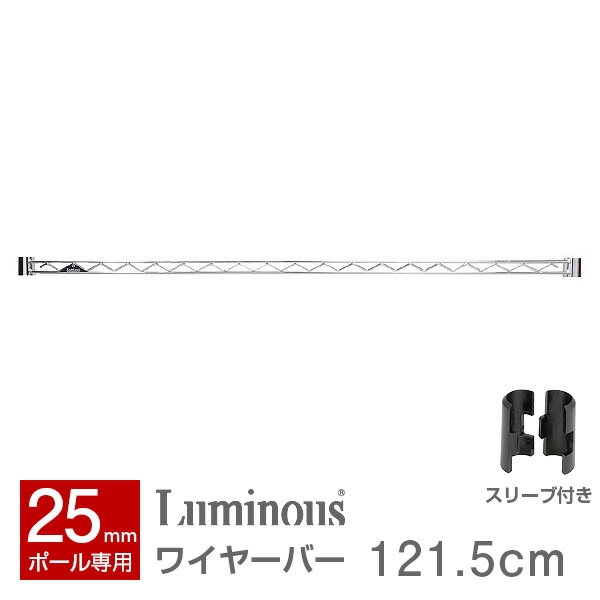 スリーブ付き

25mm
ポール専用

Luminous®
ワイヤーバー 121.5cm